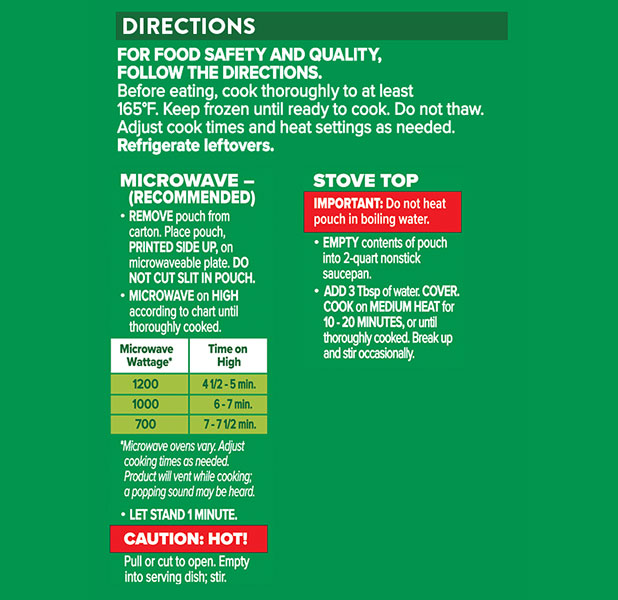 DIRECTIONS

FOR FOOD SAFETY AND QUALITY, FOLLOW THE DIRECTIONS.
Before eating, cook thoroughly to at least 165°F. Keep frozen until ready to cook. Do not thaw. Adjust cook times and heat settings as needed. Refrigerate leftovers.

MICROWAVE – (RECOMMENDED)

• REMOVE pouch from carton. Place pouch, PRINTED SIDE UP, on microwaveable plate. DO NOT CUT SLIT IN POUCH.

• MICROWAVE on HIGH according to chart until thoroughly cooked.

| Microwave Wattage* | Time on High |
|---|---|
| 1200 | 4 1/2 - 5 min. |
| 1000 | 6 - 7 min. |
| 700 | 7 - 7 1/2 min. |

*Microwave ovens vary. Adjust cooking times as needed. Product will vent while cooking; a popping sound may be heard.

• LET STAND 1 MINUTE.

CAUTION: HOT!

Pull or cut to open. Empty into serving dish; stir.

STOVE TOP

IMPORTANT: Do not heat pouch in boiling water.

• EMPTY contents of pouch into 2-quart nonstick saucepan.

• ADD 3 Tbsp of water. COVER. COOK on MEDIUM HEAT for 10 - 20 MINUTES, or until thoroughly cooked. Break up and stir occasionally.